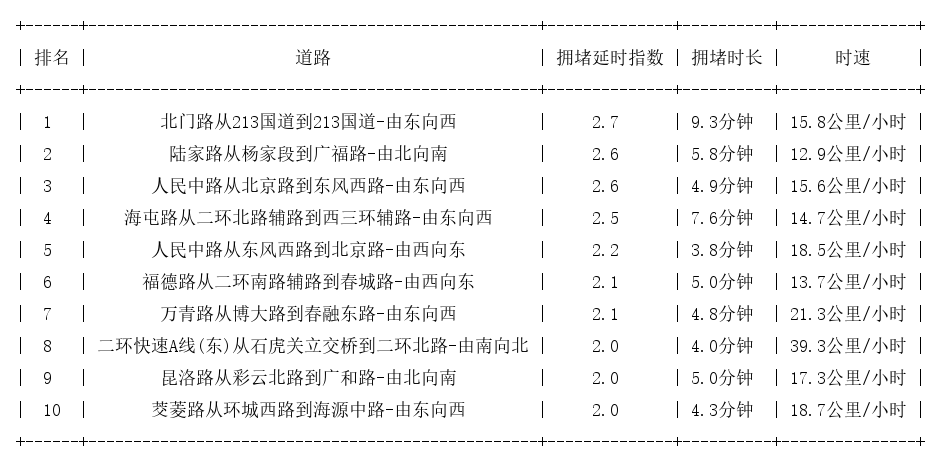 | 排名 | 道路 | 拥堵延时指数 | 拥堵时长 | 时速 |
|---|---|---|---|---|
| 1 | 北门路从213国道到213国道-由东向西 | 2.7 | 9.3分钟 | 15.8公里/小时 |
| 2 | 陆家路从杨家段到广福路-由北向南 | 2.6 | 5.8分钟 | 12.9公里/小时 |
| 3 | 人民中路从北京路到东风西路-由东向西 | 2.6 | 4.9分钟 | 15.6公里/小时 |
| 4 | 海屯路从二环北路辅路到西三环辅路-由东向西 | 2.5 | 7.6分钟 | 14.7公里/小时 |
| 5 | 人民中路从东风西路到北京路-由西向东 | 2.2 | 3.8分钟 | 18.5公里/小时 |
| 6 | 福德路从二环南路辅路到春城路-由西向东 | 2.1 | 5.0分钟 | 13.7公里/小时 |
| 7 | 万青路从博大路到春融东路-由东向西 | 2.1 | 4.8分钟 | 21.3公里/小时 |
| 8 | 二环快速A线(东)从石虎关立交桥到二环北路-由南向北 | 2.0 | 4.0分钟 | 39.3公里/小时 |
| 9 | 昆洛路从彩云北路到广和路-由北向南 | 2.0 | 5.0分钟 | 17.3公里/小时 |
| 10 | 茭菱路从环城西路到海源中路-由东向西 | 2.0 | 4.3分钟 | 18.7公里/小时 |